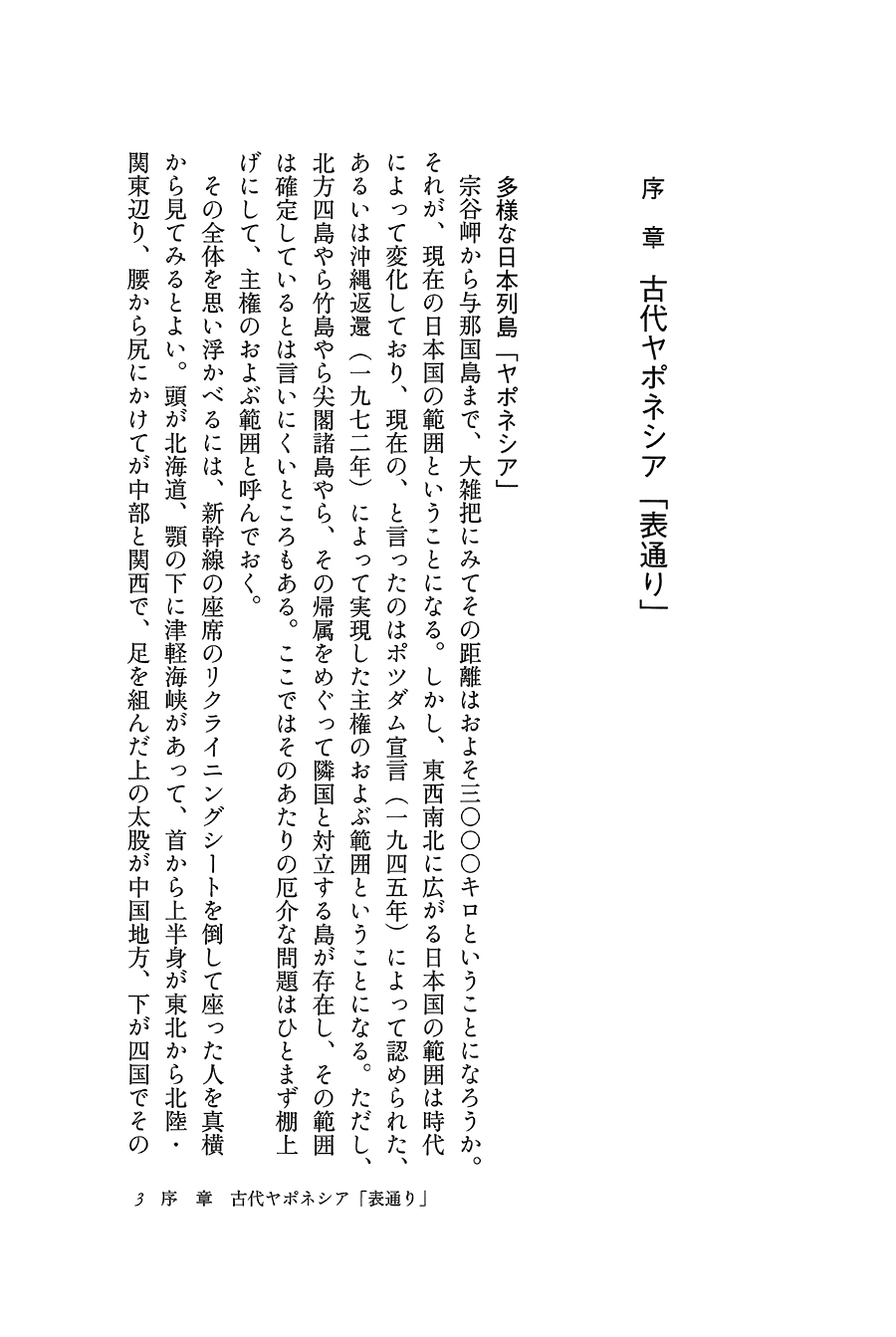 序　章　古代ヤポネシア「表通り」

多様な日本列島「ヤポネシア」

宗谷岬から与那国島まで、大雑把にみてその距離はおよそ三〇〇〇キロということになろうか。それが、現在の日本国の範囲ということになる。しかし、東西南北に広がる日本国の範囲は時代によって変化しており、現在の、と言ったのはポツダム宣言（一九四五年）によって認められた、あるいは沖縄返還（一九七二年）によって実現した主権のおよぶ範囲ということになる。ただし、北方四島やら竹島やら尖閣諸島やら、その帰属をめぐって隣国と対立する島が存在し、その範囲は確定しているとは言いにくいところもある。ここではそのあたりの厄介な問題はひとまず棚上げにして、主権のおよぶ範囲と呼んでおく。

その全体を思い浮かべるには、新幹線の座席のリクライニングシートを倒して座った人を真横から見てみるとよい。頭が北海道、顎の下に津軽海峡があって、首から上半身が東北から北陸・関東辺り、腰から尻にかけてが中部と関西で、足を組んだ上の太股が中国地方、下が四国でその

3　序　章　古代ヤポネシア「表通り」